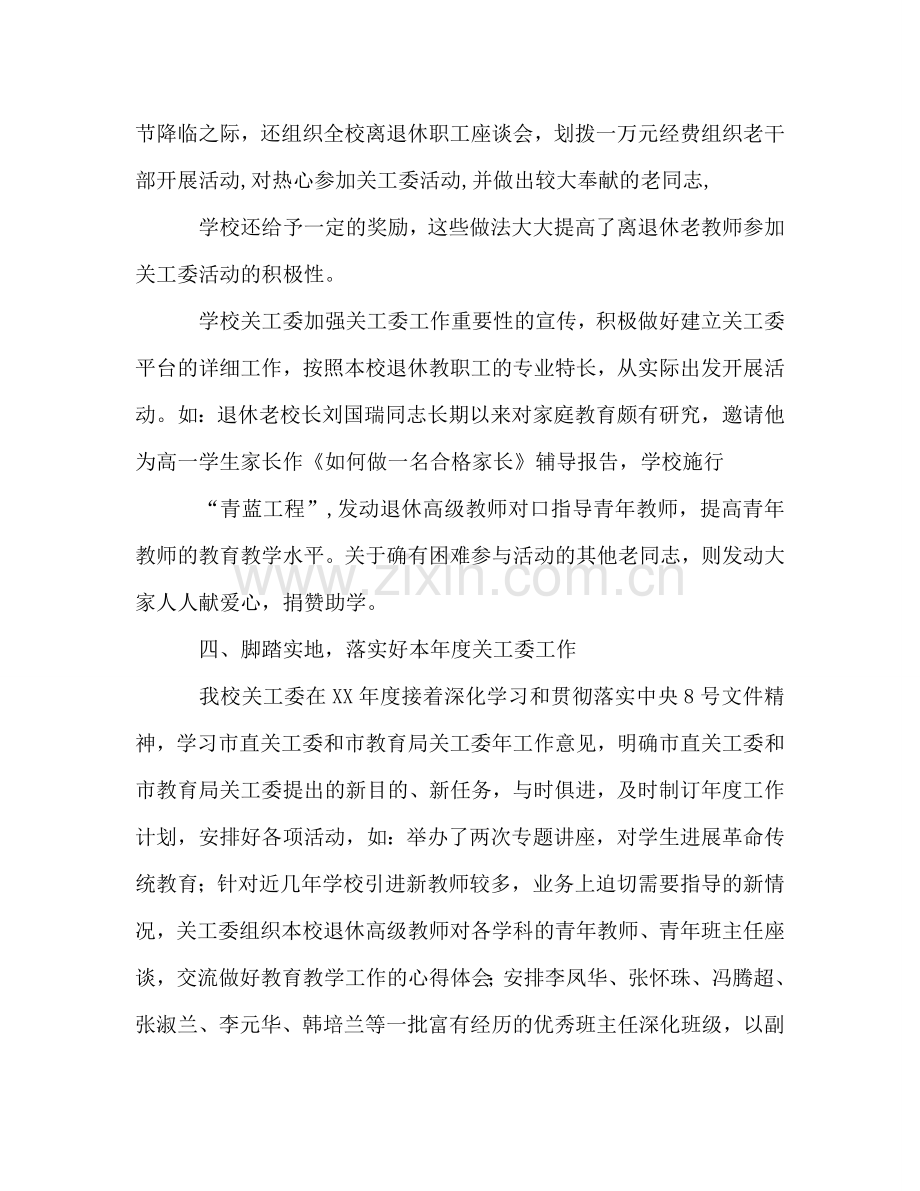 节降临之际，还组织全校离退休职工座谈会，划拨一万元经费组织老干部开展活动,对热心参加关工委活动,并做出较大奉献的老同志,

学校还给予一定的奖励，这些做法大大提高了离退休老教师参加关工委活动的积极性。

学校关工委加强关工委工作重要性的宣传，积极做好建立关工委平台的详细工作，按照本校退休教职工的专业特长，从实际出发开展活动。如：退休老校长刘国瑞同志长期以来对家庭教育颇有研究，邀请他为高一学生家长作《如何做一名合格家长》辅导报告，学校施行

“青蓝工程”,发动退休高级教师对口指导青年教师，提高青年教师的教育教学水平。关于确有困难参与活动的其他老同志，则发动大家人人献爱心，捐赞助学。

四、脚踏实地，落实好本年度关工委工作

我校关工委在XX年度接着深化学习和贯彻落实中央8号文件精神，学习市直关工委和市教育局关工委年工作意见，明确市直关工委和市教育局关工委提出的新目的、新任务，与时俱进，及时制订年度工作计划，安排好各项活动，如：举办了两次专题讲座，对学生进展革命传统教育；针对近几年学校引进新教师较多，业务上迫切需要指导的新情况，关工委组织本校退休高级教师对各学科的青年教师、青年班主任座谈，交流做好教育教学工作的心得体会;安排李凤华、张怀珠、冯腾超、张淑兰、李元华、韩培兰等一批富有经历的优秀班主任深化班级，以副

www.zixin.com.cn